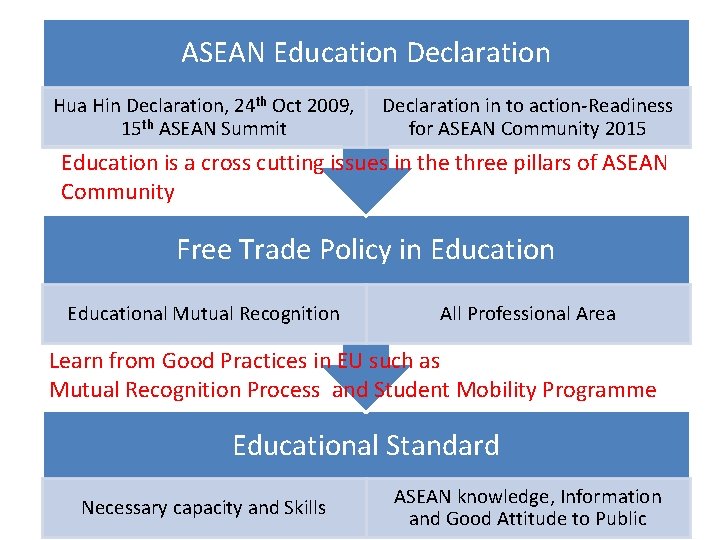 ASEAN Education Declaration

Hua Hin Declaration, 24th Oct 2009, 15th ASEAN Summit

Declaration in to action-Readiness for ASEAN Community 2015

Education is a cross cutting issues in the three pillars of ASEAN Community

Free Trade Policy in Education

Educational Mutual Recognition

All Professional Area

Learn from Good Practices in EU such as Mutual Recognition Process and Student Mobility Programme

Educational Standard

Necessary capacity and Skills

ASEAN knowledge, Information and Good Attitude to Public